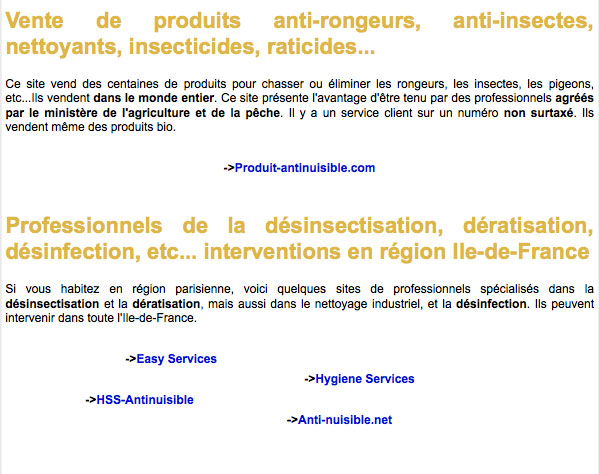 Vente de produits anti-rongeurs, anti-insectes, nettoyants, insecticides, raticides...

Ce site vend des centaines de produits pour chasser ou éliminer les rongeurs, les insectes, les pigeons, etc...Ils vendent dans le monde entier. Ce site présente l'avantage d'être tenu par des professionnels agréés par le ministère de l'agriculture et de la pêche. Il y a un service client sur un numéro non surtaxé. Ils vendent même des produits bio.

->Produit-antinuisible.com

Professionnels de la désinsectisation, dératisation, désinfection, etc... interventions en région Ile-de-France

Si vous habitez en région parisienne, voici quelques sites de professionnels spécialisés dans la désinsectisation et la dératisation, mais aussi dans le nettoyage industriel, et la désinfection. Ils peuvent intervenir dans toute l'Ile-de-France.

->Easy Services

->Hygiene Services

->HSS-Antinuisible

->Anti-nuisible.net